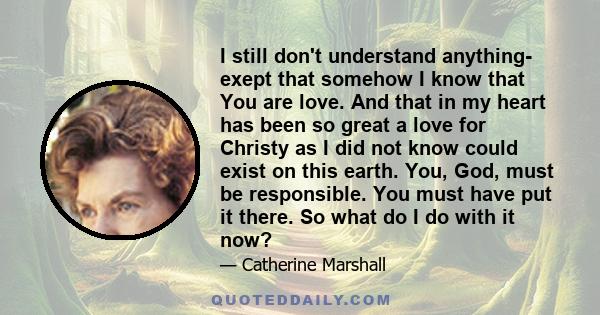 I still don't understand anything- exept that somehow I know that You are love. And that in my heart has been so great a love for Christy as I did not know could exist on this earth. You, God, must be responsible. You must have put it there. So what do I do with it now?

— Catherine Marshall

QUOTEDDAILY.COM